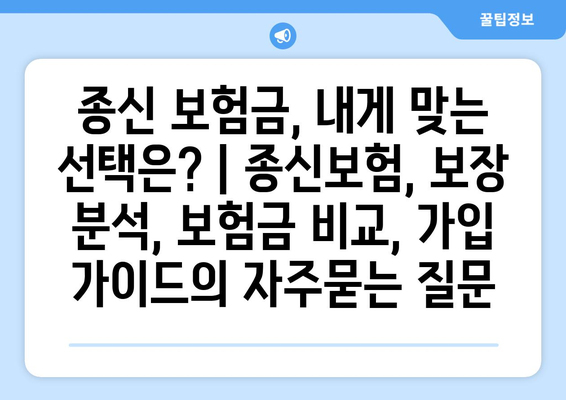 꿀팁정보

종신 보험금, 내게 맞는 선택은? | 종신보험, 보장 분석, 보험금 비교, 가입 가이드의 자주묻는 질문